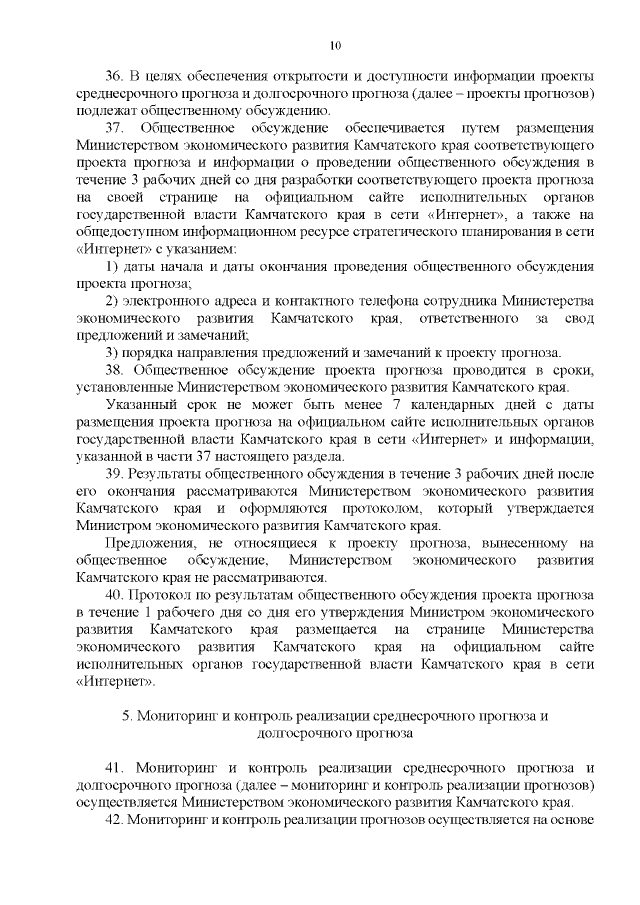 10

36. В целях обеспечения открытости и доступности информации проекты среднесрочного прогноза и долгосрочного прогноза (далее – проекты прогнозов) подлежат общественному обсуждению.

37. Общественное обсуждение обеспечивается путем размещения Министерством экономического развития Камчатского края соответствующего проекта прогноза и информации о проведении общественного обсуждения в течение 3 рабочих дней со дня разработки соответствующего проекта прогноза на своей странице на официальном сайте исполнительных органов государственной власти Камчатского края в сети «Интернет», а также на общедоступном информационном ресурсе стратегического планирования в сети «Интернет» с указанием:

1) даты начала и даты окончания проведения общественного обсуждения проекта прогноза;

2) электронного адреса и контактного телефона сотрудника Министерства экономического развития Камчатского края, ответственного за свод предложений и замечаний;

3) порядка направления предложений и замечаний к проекту прогноза.

38. Общественное обсуждение проекта прогноза проводится в сроки, установленные Министерством экономического развития Камчатского края.

Указанный срок не может быть менее 7 календарных дней с даты размещения проекта прогноза на официальном сайте исполнительных органов государственной власти Камчатского края в сети «Интернет» и информации, указанной в части 37 настоящего раздела.

39. Результаты общественного обсуждения в течение 3 рабочих дней после его окончания рассматриваются Министерством экономического развития Камчатского края и оформляются протоколом, который утверждается Министром экономического развития Камчатского края.

Предложения, не относящиеся к проекту прогноза, вынесенному на общественное обсуждение, Министерством экономического развития Камчатского края не рассматриваются.

40. Протокол по результатам общественного обсуждения проекта прогноза в течение 1 рабочего дня со дня его утверждения Министром экономического развития Камчатского края размещается на странице Министерства экономического развития Камчатского края на официальном сайте исполнительных органов государственной власти Камчатского края в сети «Интернет».

5. Мониторинг и контроль реализации среднесрочного прогноза и долгосрочного прогноза

41. Мониторинг и контроль реализации среднесрочного прогноза и долгосрочного прогноза (далее – мониторинг и контроль реализации прогнозов) осуществляется Министерством экономического развития Камчатского края.

42. Мониторинг и контроль реализации прогнозов осуществляется на основе